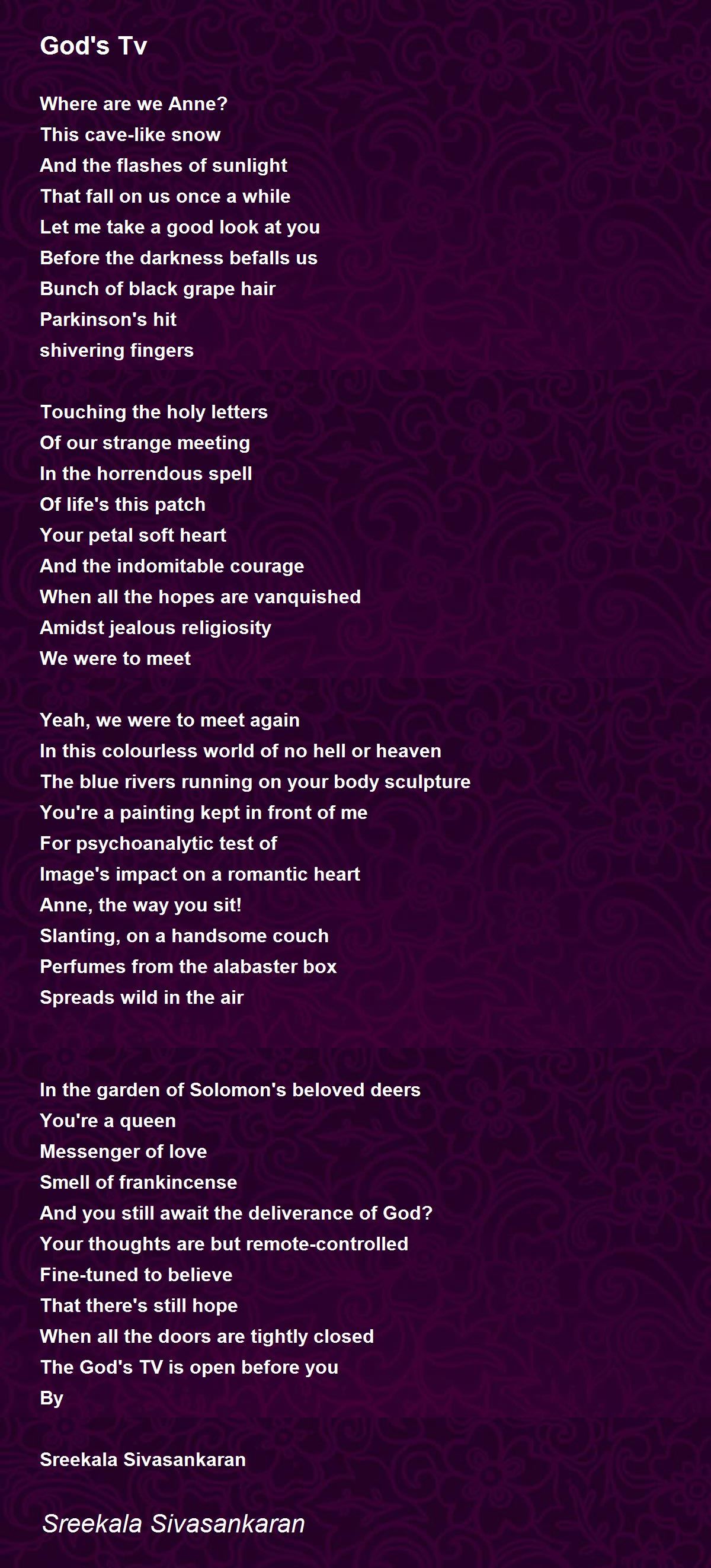 God's Tv

Where are we Anne?
This cave-like snow
And the flashes of sunlight
That fall on us once a while
Let me take a good look at you
Before the darkness befalls us
Bunch of black grape hair
Parkinson's hit
shivering fingers

Touching the holy letters
Of our strange meeting
In the horrendous spell
Of life's this patch
Your petal soft heart
And the indomitable courage
When all the hopes are vanquished
Amidst jealous religiosity
We were to meet

Yeah, we were to meet again
In this colourless world of no hell or heaven
The blue rivers running on your body sculpture
You're a painting kept in front of me
For psychoanalytic test of
Image's impact on a romantic heart
Anne, the way you sit!
Slanting, on a handsome couch
Perfumes from the alabaster box
Spreads wild in the air

In the garden of Solomon's beloved deers
You're a queen
Messenger of love
Smell of frankincense
And you still await the deliverance of God?
Your thoughts are but remote-controlled
Fine-tuned to believe
That there's still hope
When all the doors are tightly closed
The God's TV is open before you
By

Sreekala Sivasankaran

Sreekala Sivasankaran